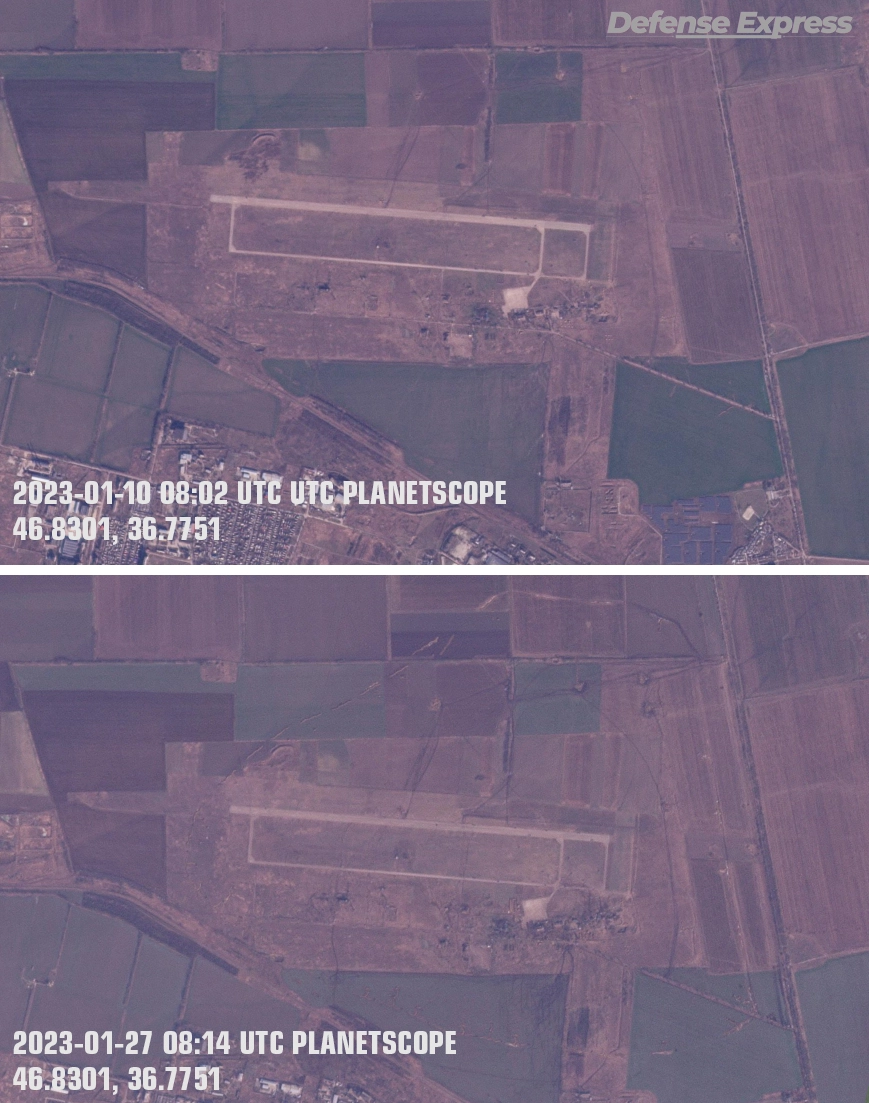 Defense Express

2023-01-10 08:02 UTC UTC PLANETSCOPE
46.8301, 36.7751

2023-01-27 08:14 UTC PLANETSCOPE
46.8301, 36.7751